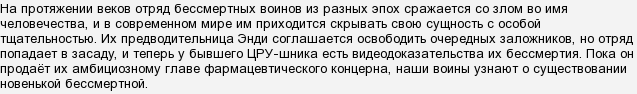 На протяжении веков отряд бессмертных воинов из разных эпох сражается со злом во имя человечества, и в современном мире им приходится скрывать свою сущность с особой тщательностью. Их предводительница Энди соглашается освободить очередных заложников, но отряд попадает в засаду, и теперь у бывшего ЦРУ-шника есть видеодоказательства их бессмертия. Пока он продаёт их амбициозному главе фармацевтического концерна, наши воины узнают о существовании новенькой бессмертной.